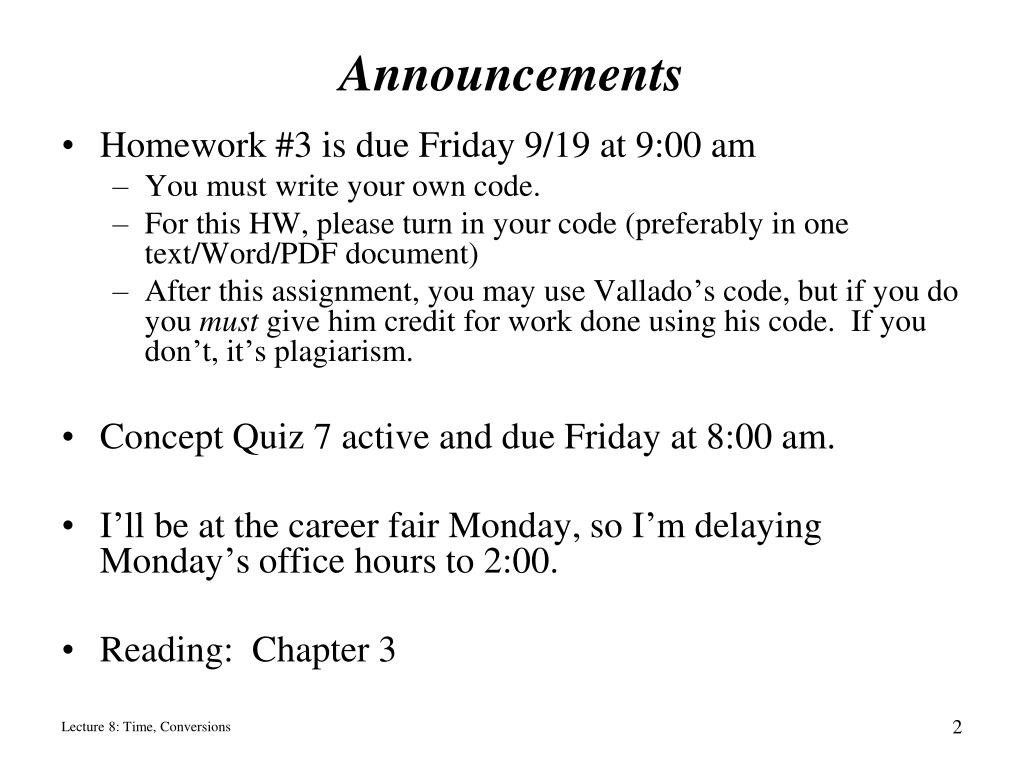 Announcements

• Homework #3 is due Friday 9/19 at 9:00 am
– You must write your own code.
– For this HW, please turn in your code (preferably in one text/Word/PDF document)
– After this assignment, you may use Vallado's code, but if you do you must give him credit for work done using his code. If you don't, it's plagiarism.

• Concept Quiz 7 active and due Friday at 8:00 am.

• I'll be at the career fair Monday, so I'm delaying Monday's office hours to 2:00.

• Reading: Chapter 3

Lecture 8: Time, Conversions

2